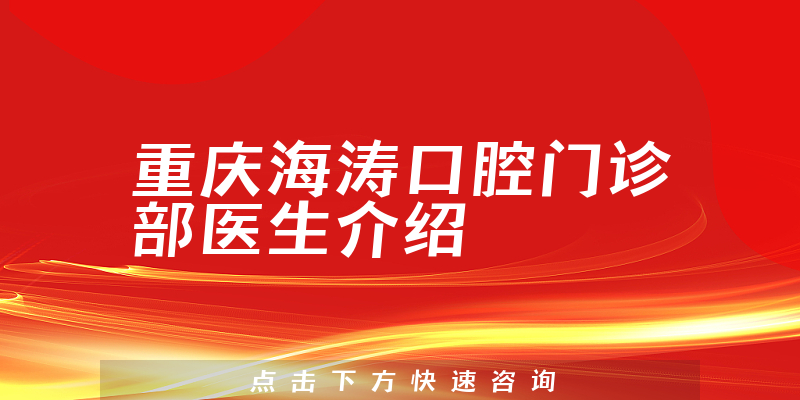 重庆海涛口腔门诊部医生介绍

点击下方快速咨询